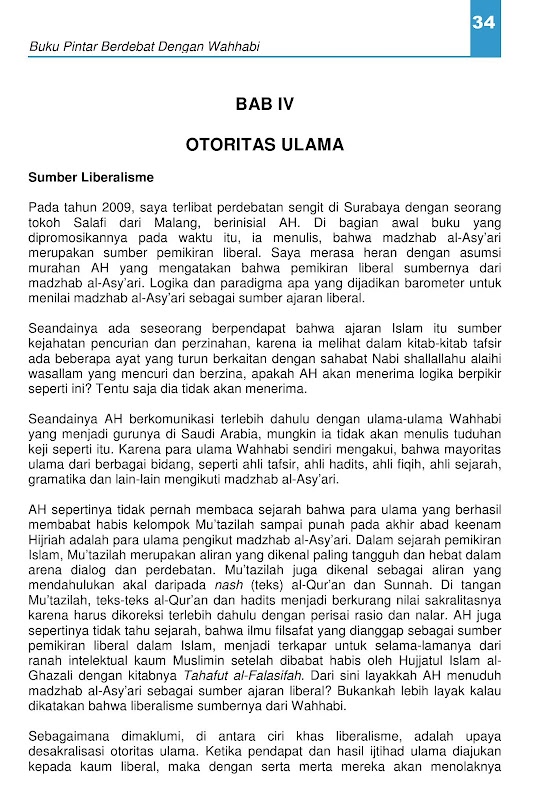 Buku Pintar Berdebat Dengan Wahhabi

34

BAB IV

OTORITAS ULAMA

Sumber Liberalisme

Pada tahun 2009, saya terlibat perdebatan sengit di Surabaya dengan seorang tokoh Salafi dari Malang, berinisial AH. Di bagian awal buku yang dipromosikannya pada waktu itu, ia menulis, bahwa madzhab al-Asy'ari merupakan sumber pemikiran liberal. Saya merasa heran dengan asumsi murahan AH yang mengatakan bahwa pemikiran liberal sumbernya dari madzhab al-Asy'ari. Logika dan paradigma apa yang dijadikan barometer untuk menilai madzhab al-Asy'ari sebagai sumber ajaran liberal.

Seandainya ada seseorang berpendapat bahwa ajaran Islam itu sumber kejahatan pencurian dan perzinahan, karena ia melihat dalam kitab-kitab tafsir ada beberapa ayat yang turun berkaitan dengan sahabat Nabi shallallahu alaihi wasallam yang mencuri dan berzina, apakah AH akan menerima logika berpikir seperti ini? Tentu saja dia tidak akan menerima.

Seandainya AH berkomunikasi terlebih dahulu dengan ulama-ulama Wahhabi yang menjadi gurunya di Saudi Arabia, mungkin ia tidak akan menulis tuduhan keji seperti itu. Karena para ulama Wahhabi sendiri mengakui, bahwa mayoritas ulama dari berbagai bidang, seperti ahli tafsir, ahli hadits, ahli fiqih, ahli sejarah, gramatika dan lain-lain mengikuti madzhab al-Asy'ari.

AH sepertinya tidak pernah membaca sejarah bahwa para ulama yang berhasil membabat habis kelompok Mu'tazilah sampai punah pada akhir abad keenam Hijriah adalah para ulama pengikut madzhab al-Asy'ari. Dalam sejarah pemikiran Islam, Mu'tazilah merupakan aliran yang dikenal paling tangguh dan hebat dalam arena dialog dan perdebatan. Mu'tazilah juga dikenal sebagai aliran yang mendahulukan akal daripada nash (teks) al-Qur'an dan Sunnah. Di tangan Mu'tazilah, teks-teks al-Qur'an dan hadits menjadi berkurang nilai sakralitasnya karena harus dikoreksi terlebih dahulu dengan perisai rasio dan nalar. AH juga sepertinya tidak tahu sejarah, bahwa ilmu filsafat yang dianggap sebagai sumber pemikiran liberal dalam Islam, menjadi terkapar untuk selama-lamanya dari ranah intelektual kaum Muslimin setelah dibabat habis oleh Hujjatul Islam al-Ghazali dengan kitabnya Tahafut al-Falasifah. Dari sini layakkah AH menuduh madzhab al-Asy'ari sebagai sumber ajaran liberal? Bukankah lebih layak kalau dikatakan bahwa liberalisme sumbernya dari Wahhabi.

Sebagaimana dimaklumi, di antara ciri khas liberalisme, adalah upaya desakralisasi otoritas ulama. Ketika pendapat dan hasil ijtihad ulama diajukan kepada kaum liberal, maka dengan serta merta mereka akan menolaknya